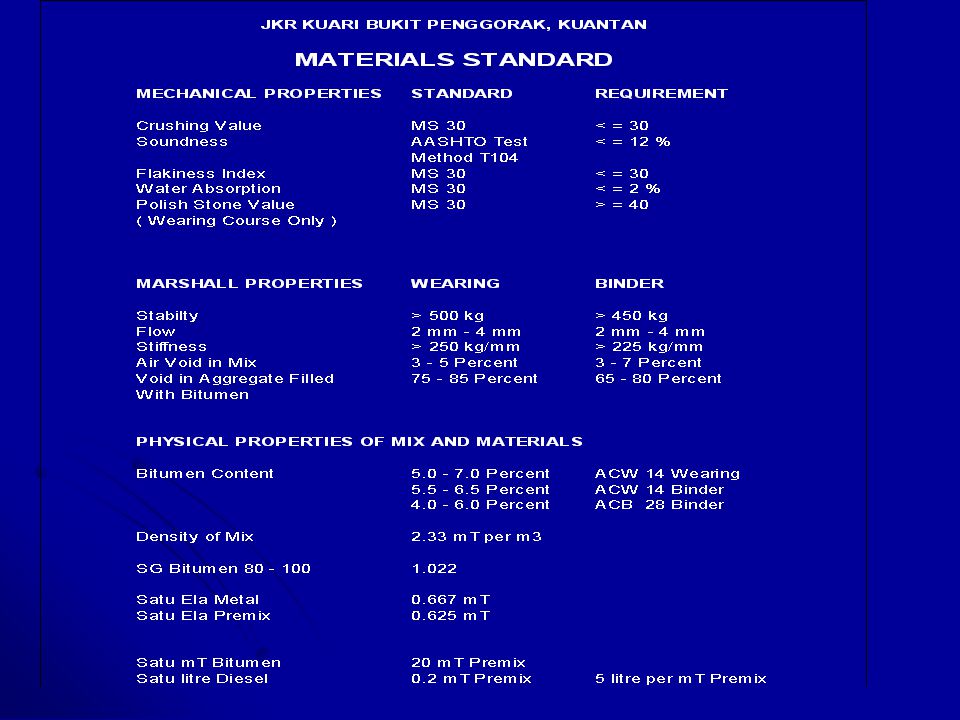 JKR KUARI BUKIT PENGGORAK, KUANTAN

MATERIALS STANDARD

| MECHANICAL PROPERTIES | STANDARD | REQUIREMENT |
|---|---|---|
| Crushing Value | MS 30 | < = 30 |
| Soundness | AASHTO Test Method T104 | < = 12 % |
| Flakiness Index | MS 30 | < = 30 |
| Water Absorption | MS 30 | < = 2 % |
| Polish Stone Value ( Wearing Course Only ) | MS 30 | > = 40 |

| MARSHALL PROPERTIES | WEARING | BINDER |
|---|---|---|
| Stabilty | > 500 kg | > 450 kg |
| Flow | 2 mm - 4 mm | 2 mm - 4 mm |
| Stiffness | > 250 kg/mm | > 225 kg/mm |
| Air Void in Mix | 3 - 5 Percent | 3 - 7 Percent |
| Void in Aggregate Filled With Bitumen | 75 - 85 Percent | 65 - 80 Percent |

PHYSICAL PROPERTIES OF MIX AND MATERIALS

| | | |
|---|---|---|
| Bitumen Content | 5.0 - 7.0 Percent | ACW 14 Wearing |
| | 5.5 - 6.5 Percent | ACW 14 Binder |
| | 4.0 - 6.0 Percent | ACB 28 Binder |
| Density of Mix | 2.33 mT per m3 | |
| SG Bitumen 80 - 100 | 1.022 | |
| Satu Ela Metal | 0.667 mT | |
| Satu Ela Premix | 0.625 mT | |
| Satu mT Bitumen | 20 mT Premix | |
| Satu litre Diesel | 0.2 mT Premix | 5 litre per mT Premix |